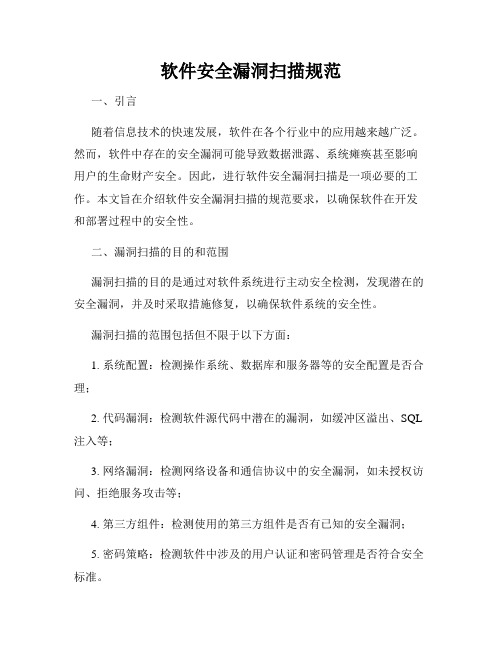 软件安全漏洞扫描规范

一、引言

随着信息技术的快速发展，软件在各个行业中的应用越来越广泛。然而，软件中存在的安全漏洞可能导致数据泄露、系统瘫痪甚至影响用户的生命财产安全。因此，进行软件安全漏洞扫描是一项必要的工作。本文旨在介绍软件安全漏洞扫描的规范要求，以确保软件在开发和部署过程中的安全性。

二、漏洞扫描的目的和范围

漏洞扫描的目的是通过对软件系统进行主动安全检测，发现潜在的安全漏洞，并及时采取措施修复，以确保软件系统的安全性。

漏洞扫描的范围包括但不限于以下方面：

1. 系统配置：检测操作系统、数据库和服务器等的安全配置是否合理；

2. 代码漏洞：检测软件源代码中潜在的漏洞，如缓冲区溢出、SQL注入等；

3. 网络漏洞：检测网络设备和通信协议中的安全漏洞，如未授权访问、拒绝服务攻击等；

4. 第三方组件：检测使用的第三方组件是否有已知的安全漏洞；

5. 密码策略：检测软件中涉及的用户认证和密码管理是否符合安全标准。